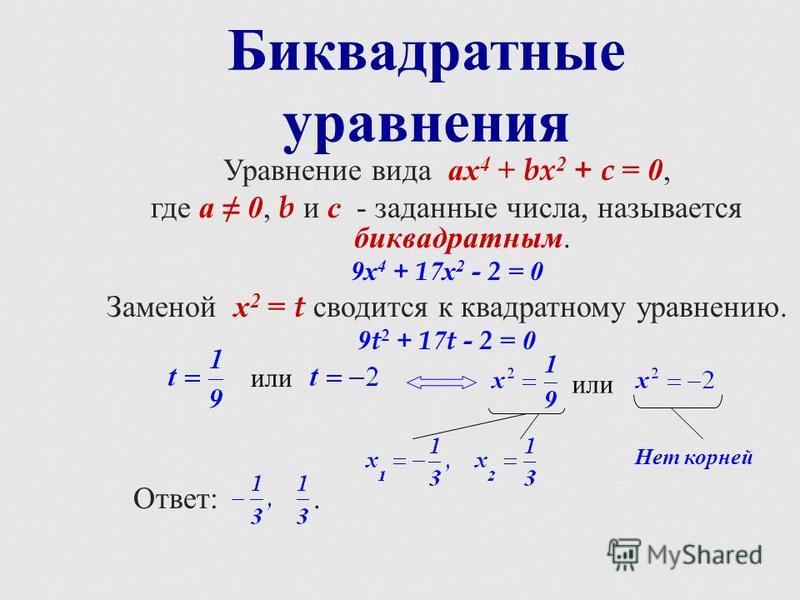 Биквадратные уравнения

Уравнение вида $ax^4 + bx^2 + c = 0$, где $a \neq 0$, $b$ и $c$ - заданные числа, называется биквадратным.

$9x^4 + 17x^2 - 2 = 0$

Заменой $x^2 = t$ сводится к квадратному уравнению.

$9t^2 + 17t - 2 = 0$

$t = \frac{1}{9}$ или $t = -2$ $\Longleftrightarrow$ $x^2 = \frac{1}{9}$ или $x^2 = -2$

$x_1 = -\frac{1}{3}$, $x_2 = \frac{1}{3}$

Нет корней

Ответ: $-\frac{1}{3}$, $\frac{1}{3}$.

MyShared